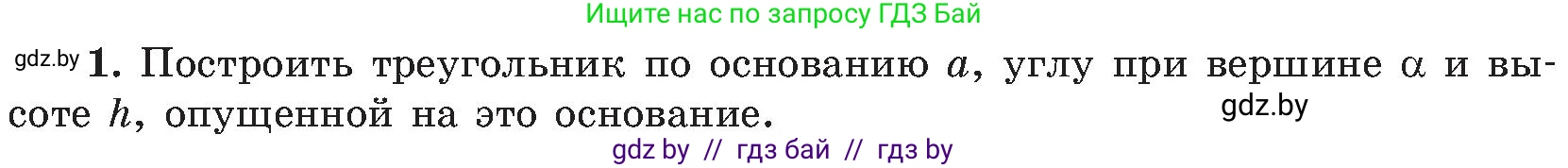 Ищите нас по запросу ГДЗ Бай

gdz.by **1.** Построить треугольник по основанию $a$, углу при вершине $\alpha$ и высоте $h$, опущенной на это основание.

gdz.by

gdz by // гдз бай // гдз by